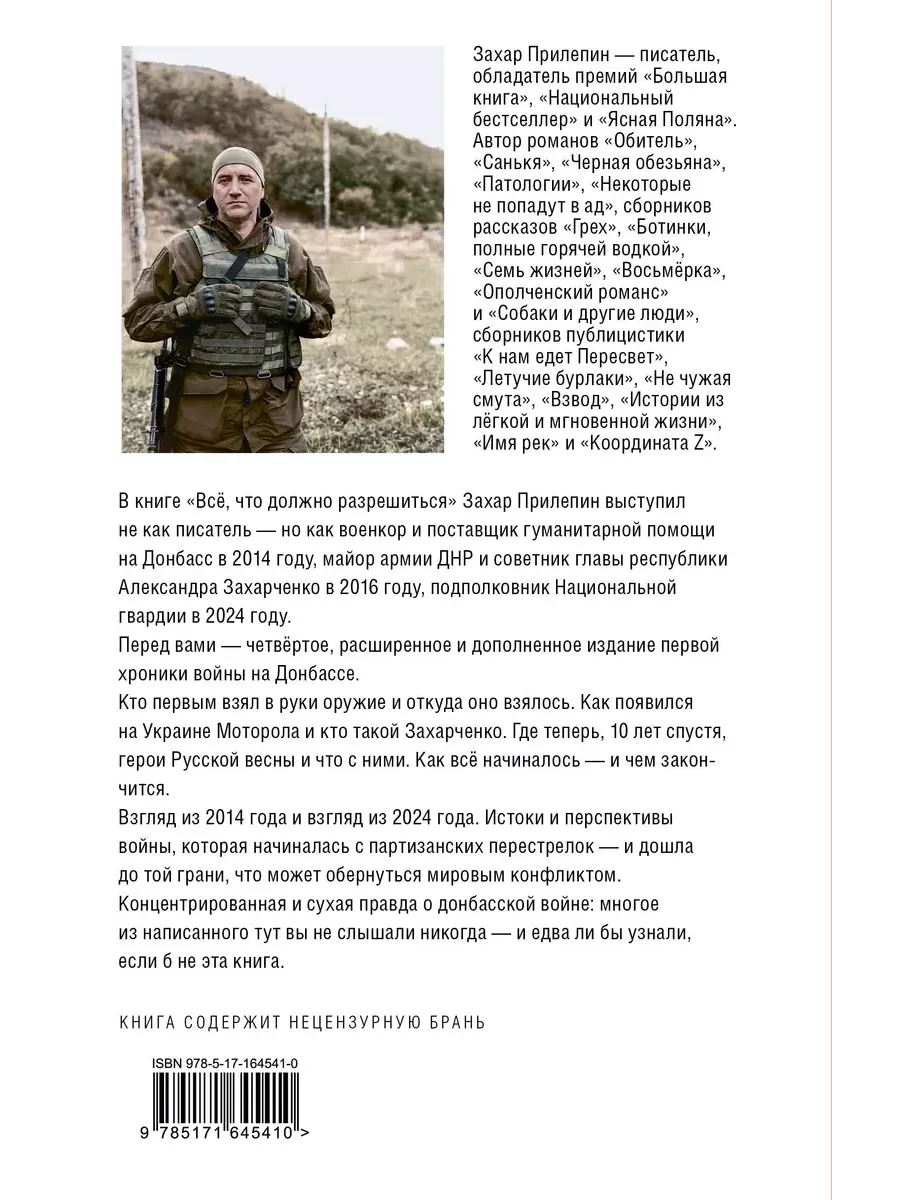 Захар Прилепин — писатель, обладатель премий «Большая книга», «Национальный бестселлер» и «Ясная Поляна». Автор романов «Обитель», «Санькя», «Черная обезьяна», «Патологии», «Некоторые не попадут в ад», сборников рассказов «Грех», «Ботинки, полные горячей водкой», «Семь жизней», «Восьмёрка», «Ополченский романс» и «Собаки и другие люди», сборников публицистики «К нам едет Пересвет», «Летучие бурлаки», «Не чужая смута», «Взвод», «Истории из лёгкой и мгновенной жизни», «Имя рек» и «Координата Z».

В книге «Всё, что должно разрешиться» Захар Прилепин выступил не как писатель — но как военкор и поставщик гуманитарной помощи на Донбасс в 2014 году, майор армии ДНР и советник главы республики Александра Захарченко в 2016 году, подполковник Национальной гвардии в 2024 году.

Перед вами — четвёртое, расширенное и дополненное издание первой хроники войны на Донбассе.

Кто первым взял в руки оружие и откуда оно взялось. Как появился на Украине Моторола и кто такой Захарченко. Где теперь, 10 лет спустя, герои Русской весны и что с ними. Как всё начиналось — и чем закончится.

Взгляд из 2014 года и взгляд из 2024 года. Истоки и перспективы войны, которая начиналась с партизанских перестрелок — и дошла до той грани, что может обернуться мировым конфликтом.

Концентрированная и сухая правда о донбасской войне: многое из написанного тут вы не слышали никогда — и едва ли бы узнали, если б не эта книга.

КНИГА СОДЕРЖИТ НЕЦЕНЗУРНУЮ БРАНЬ

ISBN 978-5-17-164541-0

9 785171 645410 >